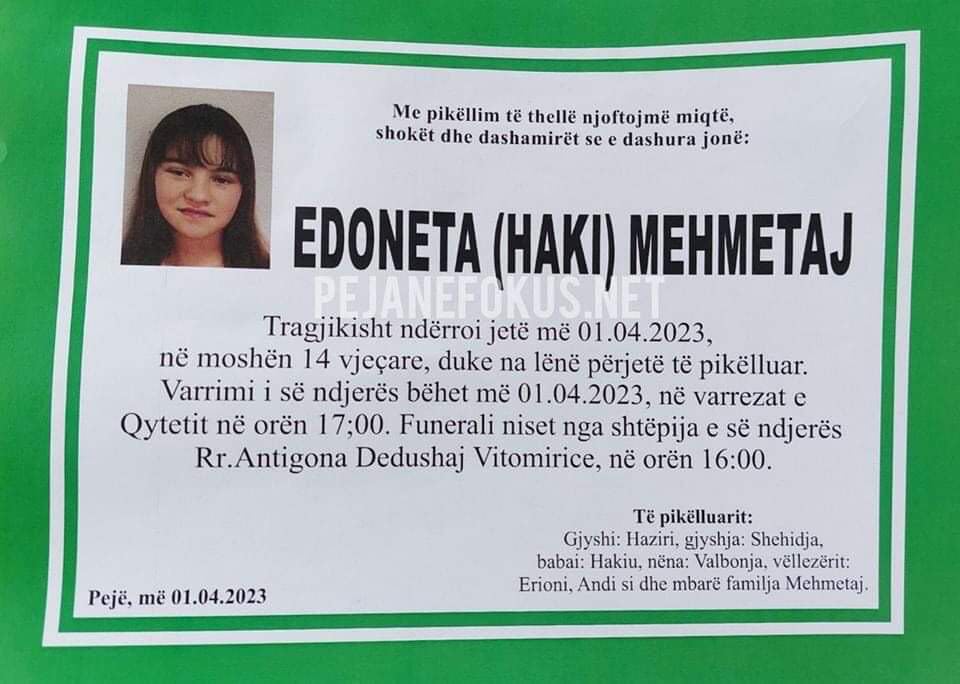 Me pikëllim të thellë njoftojmë miqtë, shokët dhe dashamirët se e dashura jonë:

EDONETA (HAKI) MEHMETAJ

PEJANEFOKUS.NET

Tragjikisht ndërroi jetë më 01.04.2023, në moshën 14 vjeçare, duke na lënë përjetë të pikëlluar. Varrimi i së ndjerës bëhet më 01.04.2023, në varrezat e Qytetit në orën 17;00. Funerali niset nga shtëpija e së ndjerës Rr.Antigona Dedushaj Vitomirice, në orën 16:00.

Të pikëlluarit:
Gjyshi: Haziri, gjyshja: Shehidja, babai: Hakiu, nëna: Valbonja, vëllezërit: Erioni, Andi si dhe mbarë familja Mehmetaj.

Pejë, më 01.04.2023